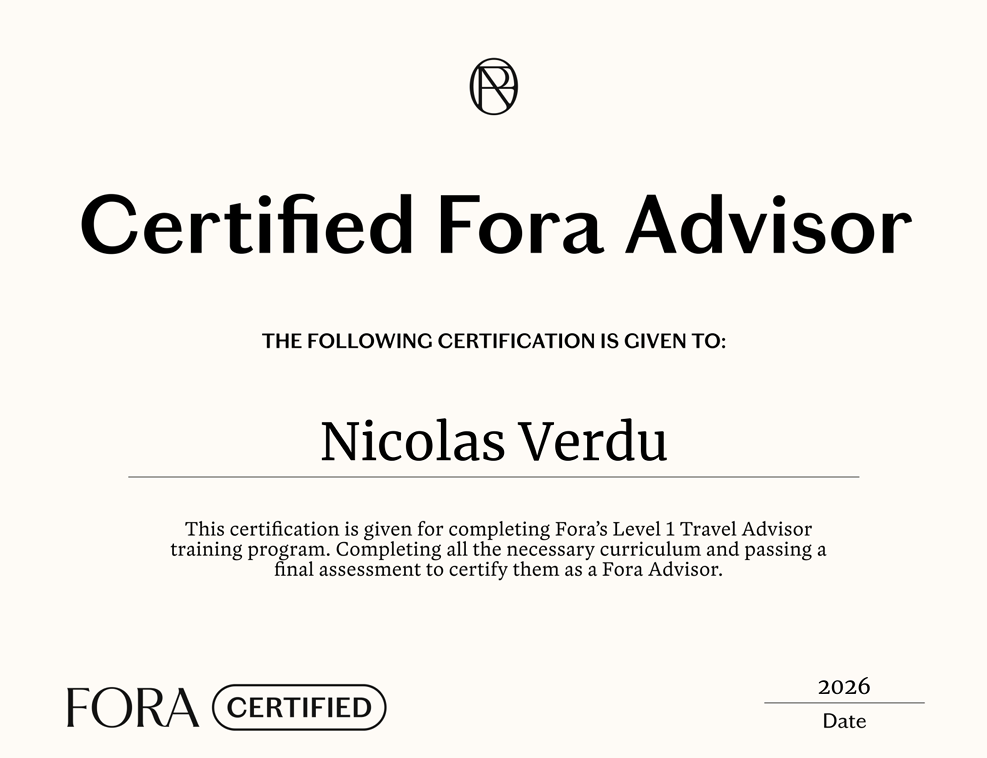 Certified Fora Advisor

THE FOLLOWING CERTIFICATION IS GIVEN TO:

Nicolas Verdu

This certification is given for completing Fora's Level 1 Travel Advisor training program. Completing all the necessary curriculum and passing a final assessment to certify them as a Fora Advisor.

FORA CERTIFIED

2026
Date